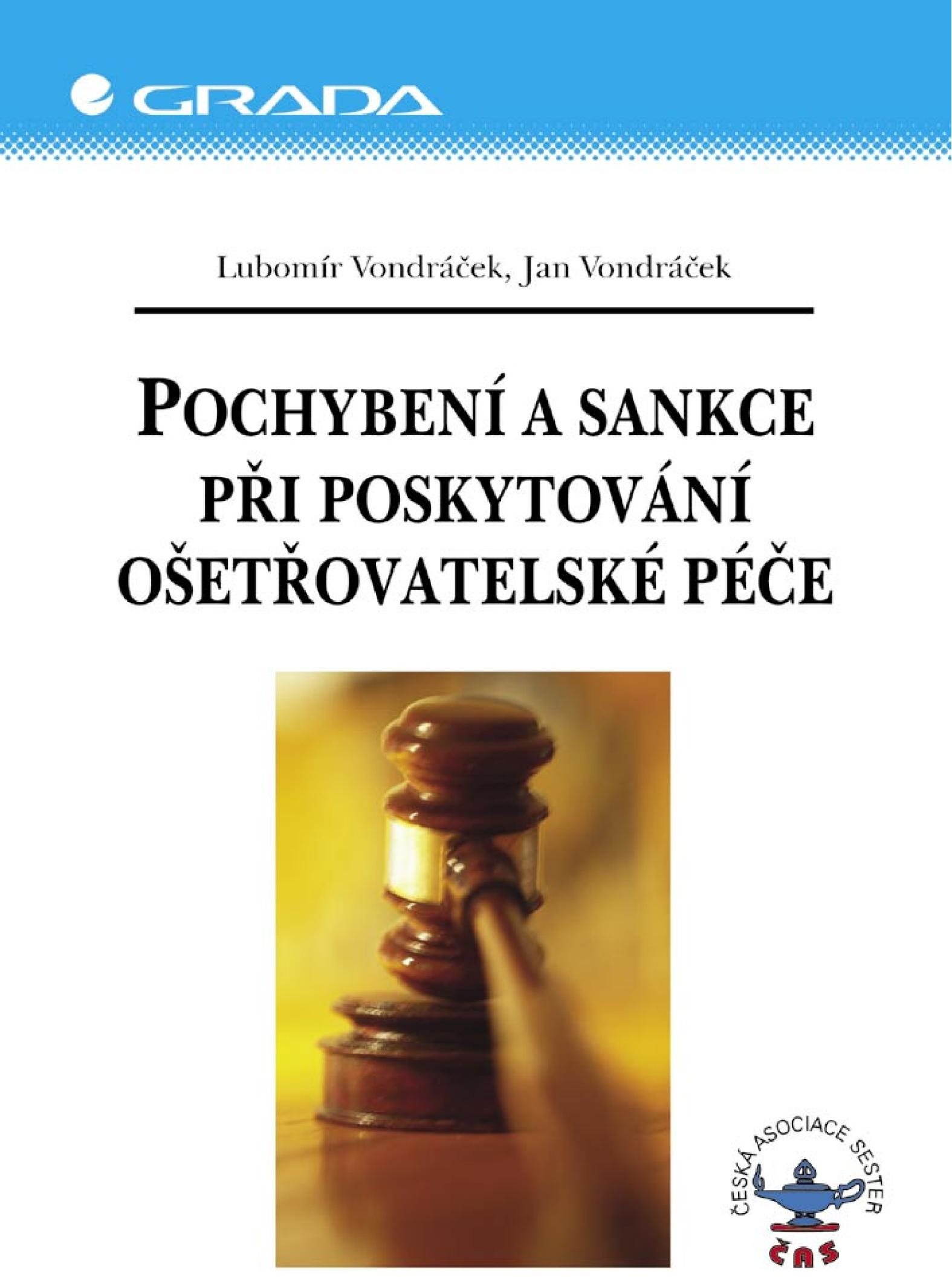 GRADA

Lubomír Vondráček, Jan Vondráček

POCHYBENÍ A SANKCE PŘI POSKYTOVÁNÍ OŠETŘOVATELSKÉ PÉČE

ČESKÁ ASOCIACE SESTER
ČAS